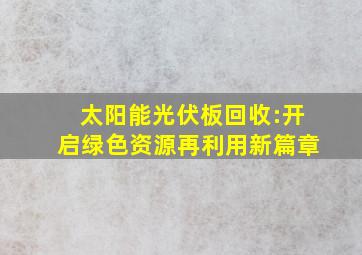 太阳能光伏板回收:开启绿色资源再利用新篇章